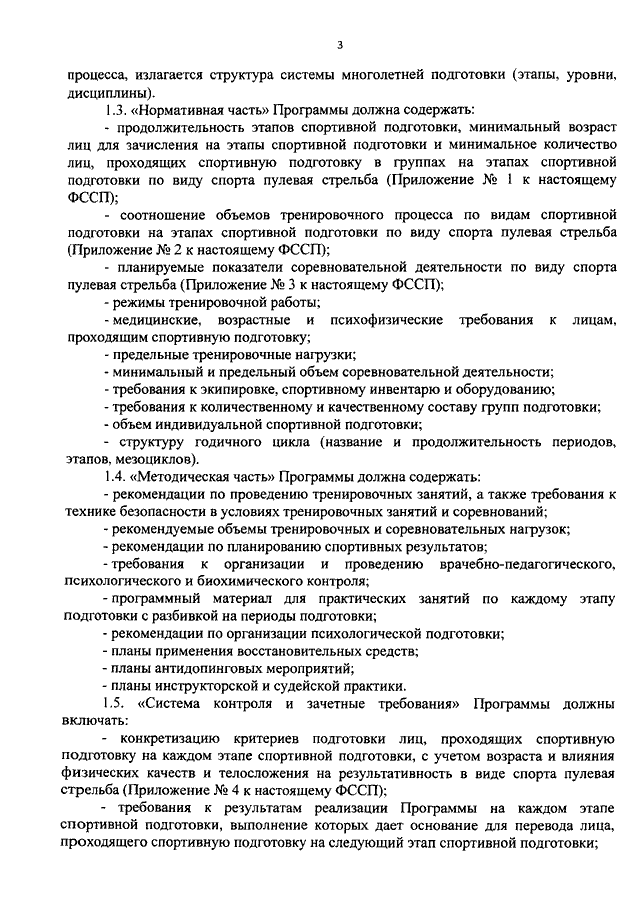 3

процесса, излагается структура системы многолетней подготовки (этапы, уровни, дисциплины).

1.3. «Нормативная часть» Программы должна содержать:

- продолжительность этапов спортивной подготовки, минимальный возраст лиц для зачисления на этапы спортивной подготовки и минимальное количество лиц, проходящих спортивную подготовку в группах на этапах спортивной подготовки по виду спорта пулевая стрельба (Приложение № 1 к настоящему ФССП);

- соотношение объемов тренировочного процесса по видам спортивной подготовки на этапах спортивной подготовки по виду спорта пулевая стрельба (Приложение № 2 к настоящему ФССП);

- планируемые показатели соревновательной деятельности по виду спорта пулевая стрельба (Приложение № 3 к настоящему ФССП);

- режимы тренировочной работы;

- медицинские, возрастные и психофизические требования к лицам, проходящим спортивную подготовку;

- предельные тренировочные нагрузки;

- минимальный и предельный объем соревновательной деятельности;

- требования к экипировке, спортивному инвентарю и оборудованию;

- требования к количественному и качественному составу групп подготовки;

- объем индивидуальной спортивной подготовки;

- структуру годичного цикла (название и продолжительность периодов, этапов, мезоциклов).

1.4. «Методическая часть» Программы должна содержать:

- рекомендации по проведению тренировочных занятий, а также требования к технике безопасности в условиях тренировочных занятий и соревнований;

- рекомендуемые объемы тренировочных и соревновательных нагрузок;

- рекомендации по планированию спортивных результатов;

- требования к организации и проведению врачебно-педагогического, психологического и биохимического контроля;

- программный материал для практических занятий по каждому этапу подготовки с разбивкой на периоды подготовки;

- рекомендации по организации психологической подготовки;

- планы применения восстановительных средств;

- планы антидопинговых мероприятий;

- планы инструкторской и судейской практики.

1.5. «Система контроля и зачетные требования» Программы должны включать:

- конкретизацию критериев подготовки лиц, проходящих спортивную подготовку на каждом этапе спортивной подготовки, с учетом возраста и влияния физических качеств и телосложения на результативность в виде спорта пулевая стрельба (Приложение № 4 к настоящему ФССП);

- требования к результатам реализации Программы на каждом этапе спортивной подготовки, выполнение которых дает основание для перевода лица, проходящего спортивную подготовку на следующий этап спортивной подготовки;